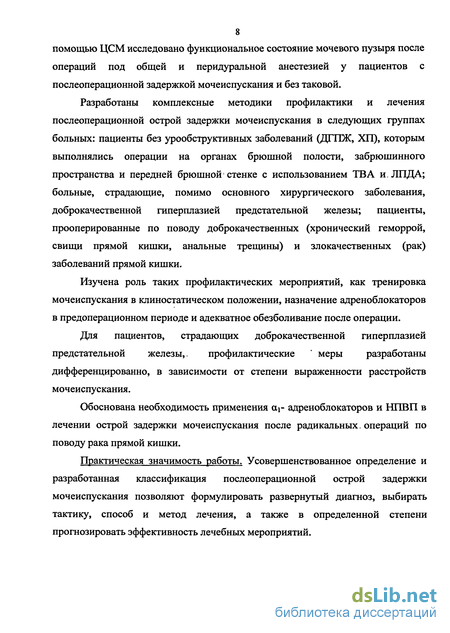 8

помощью ЦСМ исследовано функциональное состояние мочевого пузыря после операций под общей и перидуральной анестезией у пациентов с послеоперационной задержкой мочеиспускания и без таковой.

Разработаны комплексные методики профилактики и лечения послеоперационной острой задержки мочеиспускания в следующих группах больных: пациенты без урообструктивных заболеваний (ДГПЖ, ХП), которым выполнялись операции на органах брюшной полости, забрюшинного пространства и передней брюшной стенке с использованием ТВА и ЛПДА; больные, страдающие, помимо основного хирургического заболевания, доброкачественной гиперплазией предстательной железы; пациенты, прооперированные по поводу доброкачественных (хронический геморрой, свищи прямой кишки, анальные трещины) и злокачественных (рак) заболеваний прямой кишки.

Изучена роль таких профилактических мероприятий, как тренировка мочеиспускания в клиностатическом положении, назначение адреноблокаторов в предоперационном периоде и адекватное обезболивание после операции.

Для пациентов, страдающих доброкачественной гиперплазией предстательной железы, профилактические меры разработаны дифференцированно, в зависимости от степени выраженности расстройств мочеиспускания.

Обоснована необходимость применения $\alpha_1$- адреноблокаторов и НПВП в лечении острой задержки мочеиспускания после радикальных операций по поводу рака прямой кишки.

Практическая значимость работы. Усовершенствованное определение и разработанная классификация послеоперационной острой задержки мочеиспускания позволяют формулировать развернутый диагноз, выбирать тактику, способ и метод лечения, а также в определенной степени прогнозировать эффективность лечебных мероприятий.

dsLib.net
библиотека диссертаций